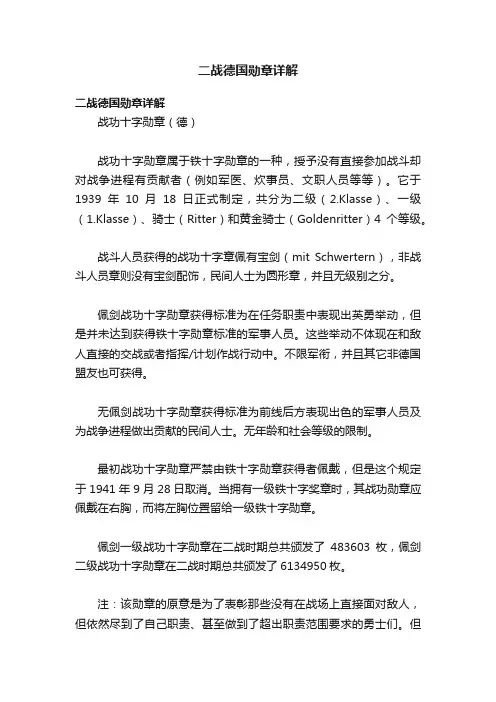 二战德国勋章详解

二战德国勋章详解

战功十字勋章（德）

战功十字勋章属于铁十字勋章的一种，授予没有直接参加战斗却对战争进程有贡献者（例如军医、炊事员、文职人员等等）。它于 1939 年 10 月 18 日正式制定，共分为二级（2.Klasse）、一级（1.Klasse）、骑士（Ritter）和黄金骑士（Goldenritter）4 个等级。

战斗人员获得的战功十字章佩有宝剑（mit Schwertern），非战斗人员章则没有宝剑配饰，民间人士为圆形章，并且无级别之分。

佩剑战功十字勋章获得标准为在任务职责中表现出英勇举动，但是并未达到获得铁十字勋章标准的军事人员。这些举动不体现在和敌人直接的交战或者指挥/计划作战行动中。不限军衔，并且其它非德国盟友也可获得。

无佩剑战功十字勋章获得标准为前线后方表现出色的军事人员及为战争进程做出贡献的民间人士。无年龄和社会等级的限制。

最初战功十字勋章严禁由铁十字勋章获得者佩戴，但是这个规定于 1941 年 9 月 28 日取消。当拥有一级铁十字奖章时，其战功勋章应佩戴在右胸，而将左胸位置留给一级铁十字勋章。

佩剑一级战功十字勋章在二战时期总共颁发了 483603 枚，佩剑二级战功十字勋章在二战时期总共颁发了 6134950 枚。

注：该勋章的原意是为了表彰那些没有在战场上直接面对敌人，但依然尽到了自己职责、甚至做到了超出职责范围要求的勇士们。但